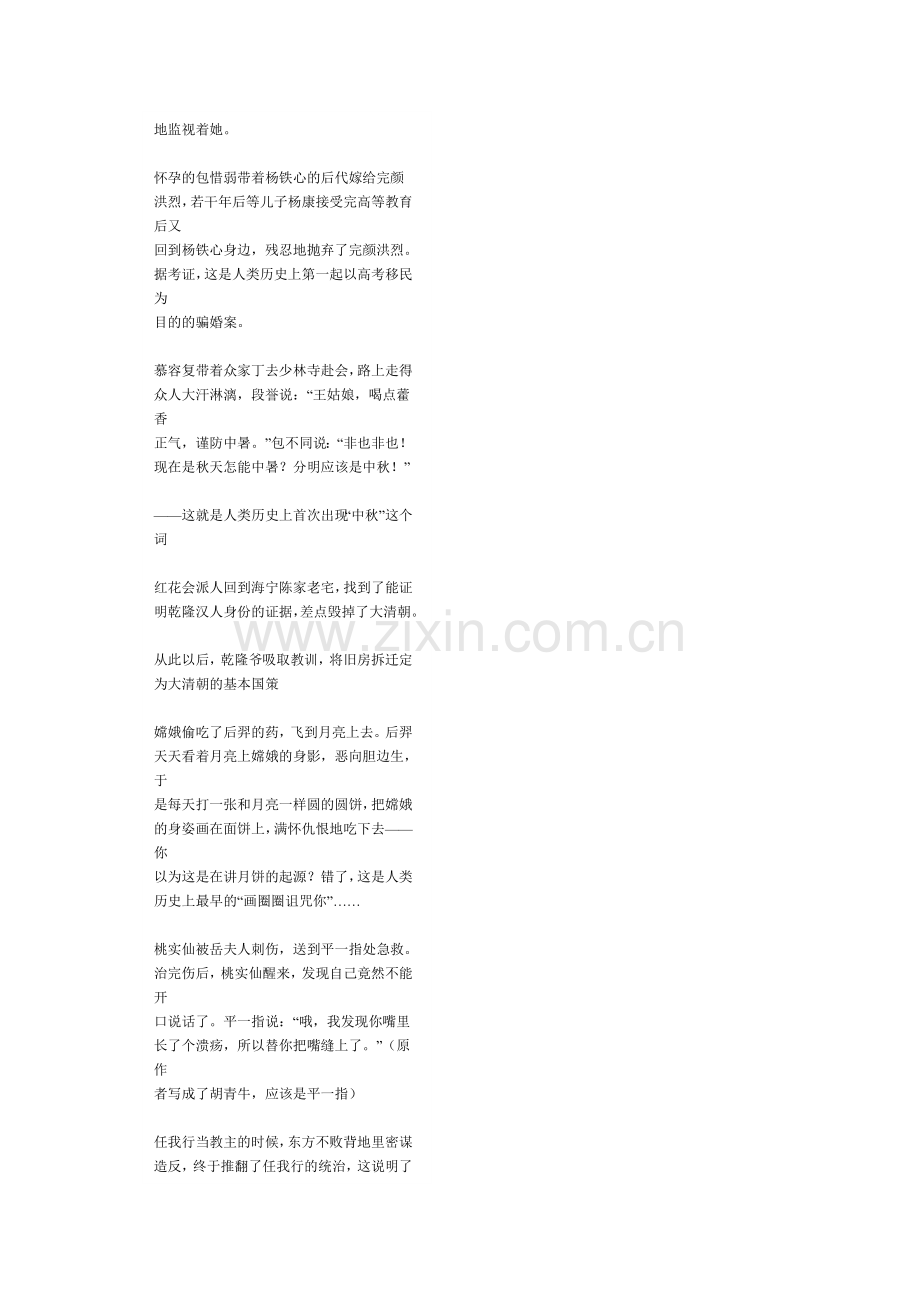 地监视着她。

怀孕的包惜弱带着杨铁心的后代嫁给完颜洪烈，若干年后等儿子杨康接受完高等教育后又回到杨铁心身边，残忍地抛弃了完颜洪烈。据考证，这是人类历史上第一起以高考移民为目的的骗婚案。

慕容复带着众家丁去少林寺赴会，路上走得众人大汗淋漓，段誉说：“王姑娘，喝点藿香正气，谨防中暑。”包不同说：“非也非也！现在是秋天怎能中暑？分明应该是中秋！”

——这就是人类历史上首次出现“中秋”这个词

红花会派人回到海宁陈家老宅，找到了能证明乾隆汉人身份的证据，差点毁掉了大清朝。

www.zixin.com.cn

从此以后，乾隆爷吸取教训，将旧房拆迁定为大清朝的基本国策

嫦娥偷吃了后羿的药，飞到月亮上去。后羿天天看着月亮上嫦娥的身影，恶向胆边生，于是每天打一张和月亮一样圆的圆饼，把嫦娥的身姿画在面饼上，满怀仇恨地吃下去——你以为这是在讲月饼的起源？错了，这是人类历史上最早的“画圈圈诅咒你”……

桃实仙被岳夫人刺伤，送到平一指处急救。治完伤后，桃实仙醒来，发现自己竟然不能开口说话了。平一指说：“哦，我发现你嘴里长了个溃疡，所以替你把嘴缝上了。”（原作者写成了胡青牛，应该是平一指）

任我行当教主的时候，东方不败背地里密谋造反，终于推翻了任我行的统治，这说明了